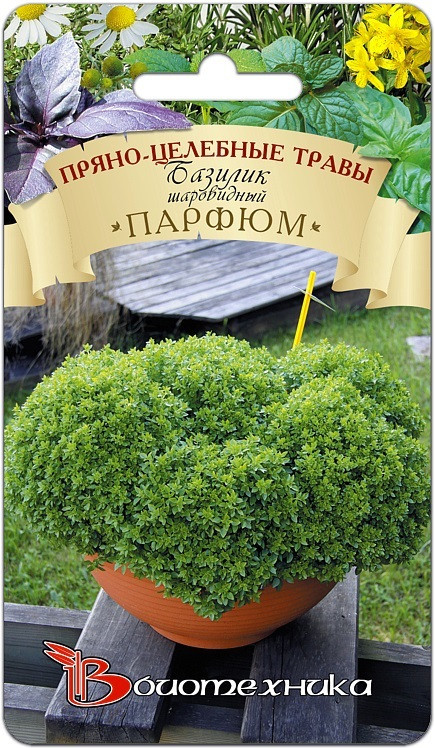 ПРЯНО-ЦЕЛЕБНЫЕ ТРАВЫ
Базилик
шаровидный
ПАРФЮМ

Биотехника